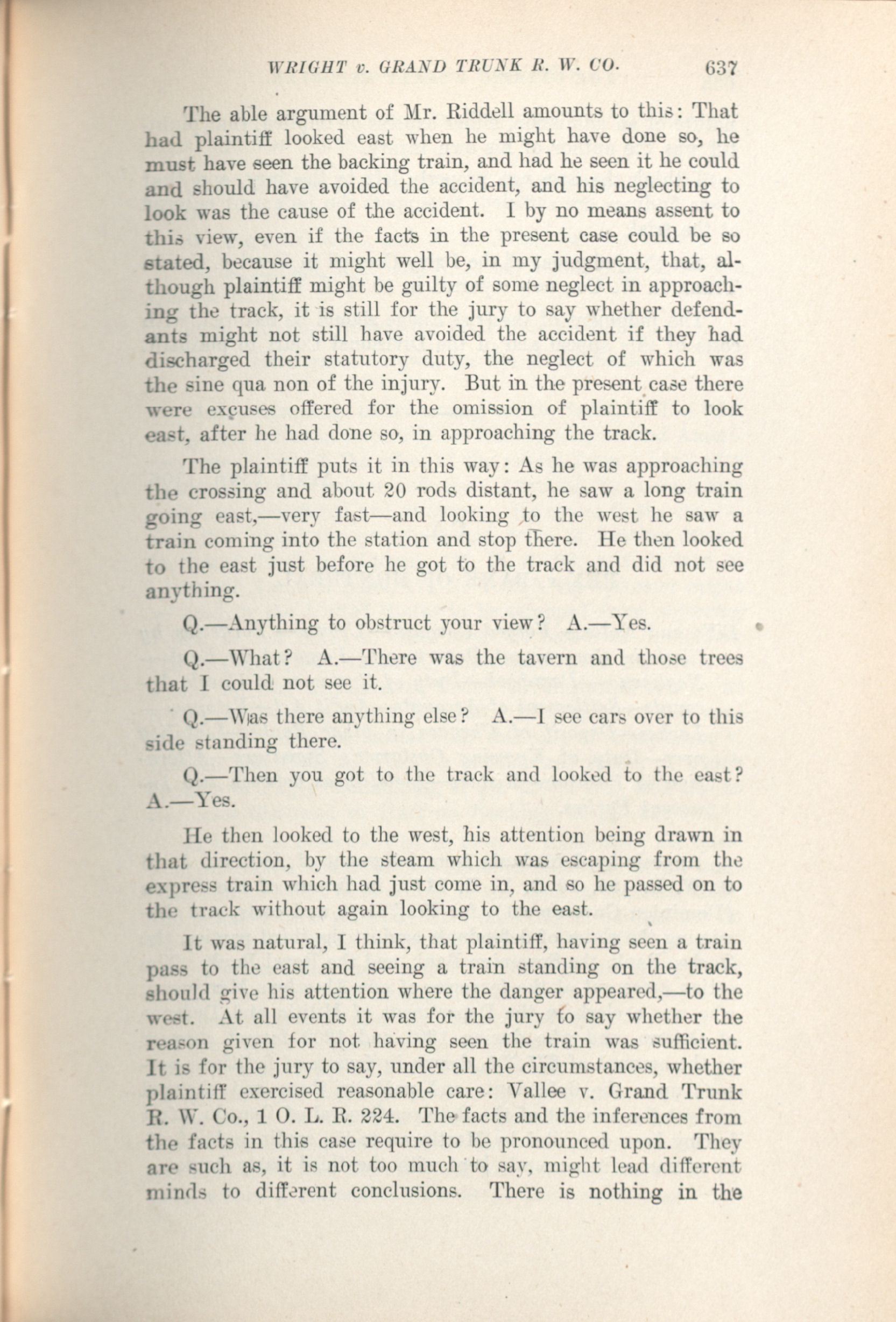 WRIGHT v. GRAND TRUNK R. W. CO. 637

The able argument of Mr. Riddell amounts to this: That had plaintiff looked east when he might have done so, he must have seen the backing train, and had he seen it he could and should have avoided the accident, and his neglecting to look was the cause of the accident. I by no means assent to this view, even if the facts in the present case could be so stated, because it might well be, in my judgment, that, although plaintiff might be guilty of some neglect in approaching the track, it is still for the jury to say whether defendants might not still have avoided the accident if they had discharged their statutory duty, the neglect of which was the sine qua non of the injury. But in the present case there were excuses offered for the omission of plaintiff to look east, after he had done so, in approaching the track.

The plaintiff puts it in this way: As he was approaching the crossing and about 20 rods distant, he saw a long train going east,—very fast—and looking to the west he saw a train coming into the station and stop there. He then looked to the east just before he got to the track and did not see anything.

Q.—Anything to obstruct your view? A.—Yes.

Q.—What? A.—There was the tavern and those trees that I could not see it.

Q.—Was there anything else? A.—I see cars over to this side standing there.

Q.—Then you got to the track and looked to the east? A.—Yes.

He then looked to the west, his attention being drawn in that direction, by the steam which was escaping from the express train which had just come in, and so he passed on to the track without again looking to the east.

It was natural, I think, that plaintiff, having seen a train pass to the east and seeing a train standing on the track, should give his attention where the danger appeared,—to the west. At all events it was for the jury to say whether the reason given for not having seen the train was sufficient. It is for the jury to say, under all the circumstances, whether plaintiff exercised reasonable care: Vallee v. Grand Trunk R. W. Co., 1 O. L. R. 224. The facts and the inferences from the facts in this case require to be pronounced upon. They are such as, it is not too much to say, might lead different minds to different conclusions. There is nothing in the